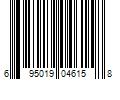 6 95019 04615 8